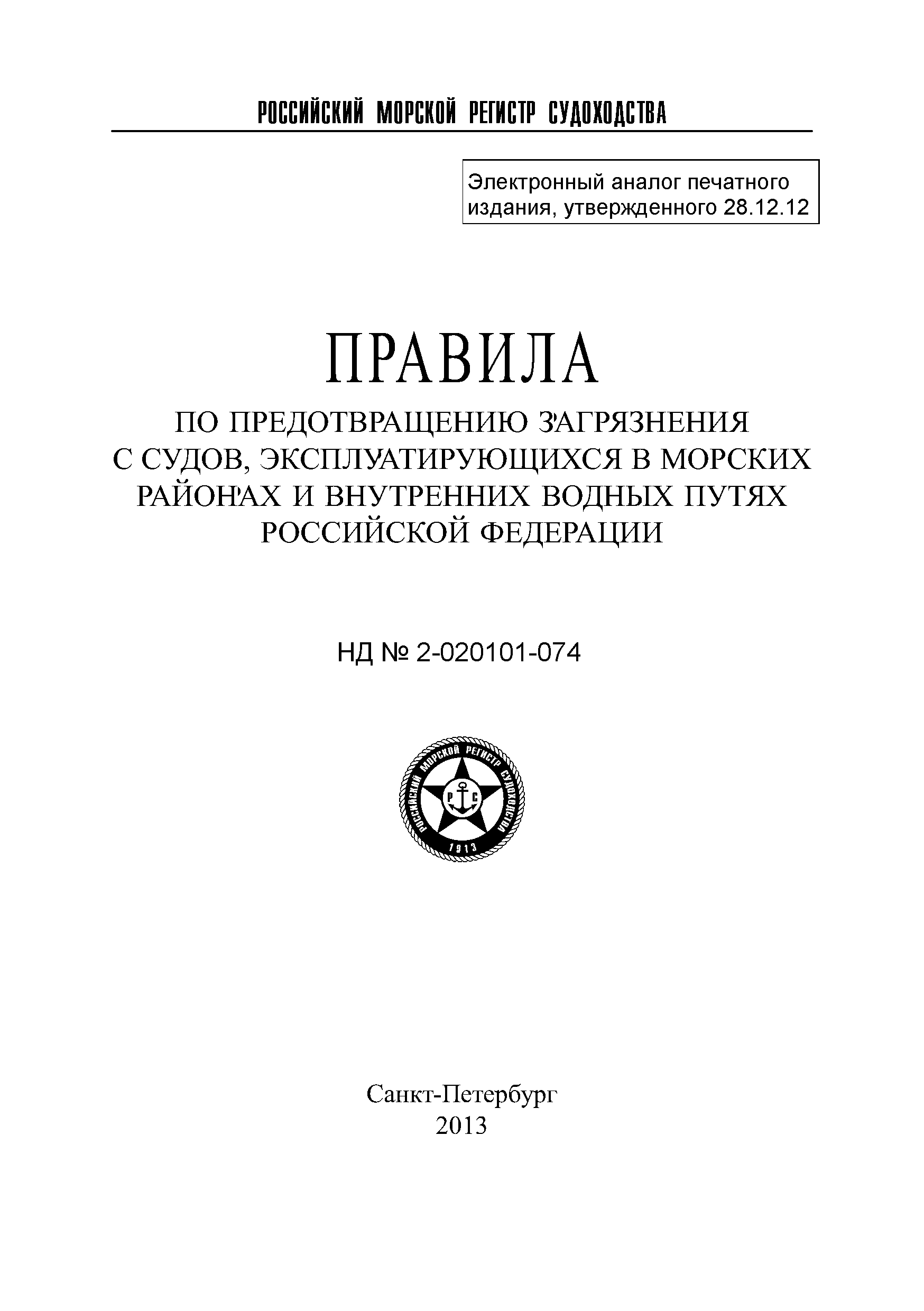 РОССИЙСКИЙ МОРСКОЙ РЕГИСТР СУДОХОДСТВА

Электронный аналог печатного издания, утвержденного 28.12.12

ПРАВИЛА

ПО ПРЕДОТВРАЩЕНИЮ ЗАГРЯЗНЕНИЯ С СУДОВ, ЭКСПЛУАТИРУЮЩИХСЯ В МОРСКИХ РАЙОНАХ И ВНУТРЕННИХ ВОДНЫХ ПУТЯХ РОССИЙСКОЙ ФЕДЕРАЦИИ

НД № 2-020101-074

РОССИЙСКИЙ МОРСКОЙ РЕГИСТР СУДОХОДСТВА
Р С
1913

Санкт-Петербург
2013